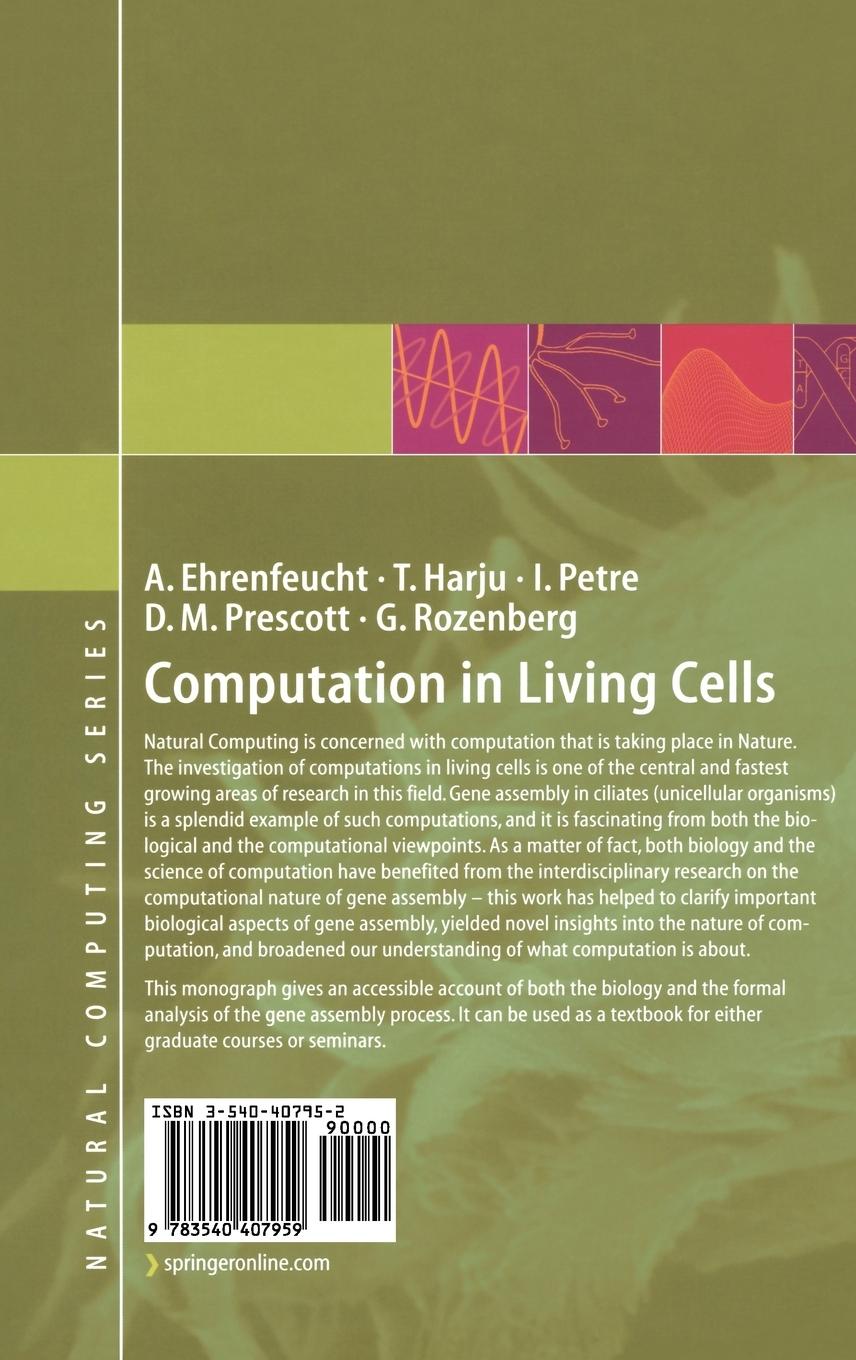 NATURAL COMPUTING SERIES

A. Ehrenfeucht · T. Harju · I. Petre
D. M. Prescott · G. Rozenberg

Computation in Living Cells

Natural Computing is concerned with computation that is taking place in Nature. The investigation of computations in living cells is one of the central and fastest growing areas of research in this field. Gene assembly in ciliates (unicellular organisms) is a splendid example of such computations, and it is fascinating from both the biological and the computational viewpoints. As a matter of fact, both biology and the science of computation have benefited from the interdisciplinary research on the computational nature of gene assembly – this work has helped to clarify important biological aspects of gene assembly, yielded novel insights into the nature of computation, and broadened our understanding of what computation is about.

This monograph gives an accessible account of both the biology and the formal analysis of the gene assembly process. It can be used as a textbook for either graduate courses or seminars.

ISBN 3-540-40795-2
90000
9 783540 407959

› springeronline.com